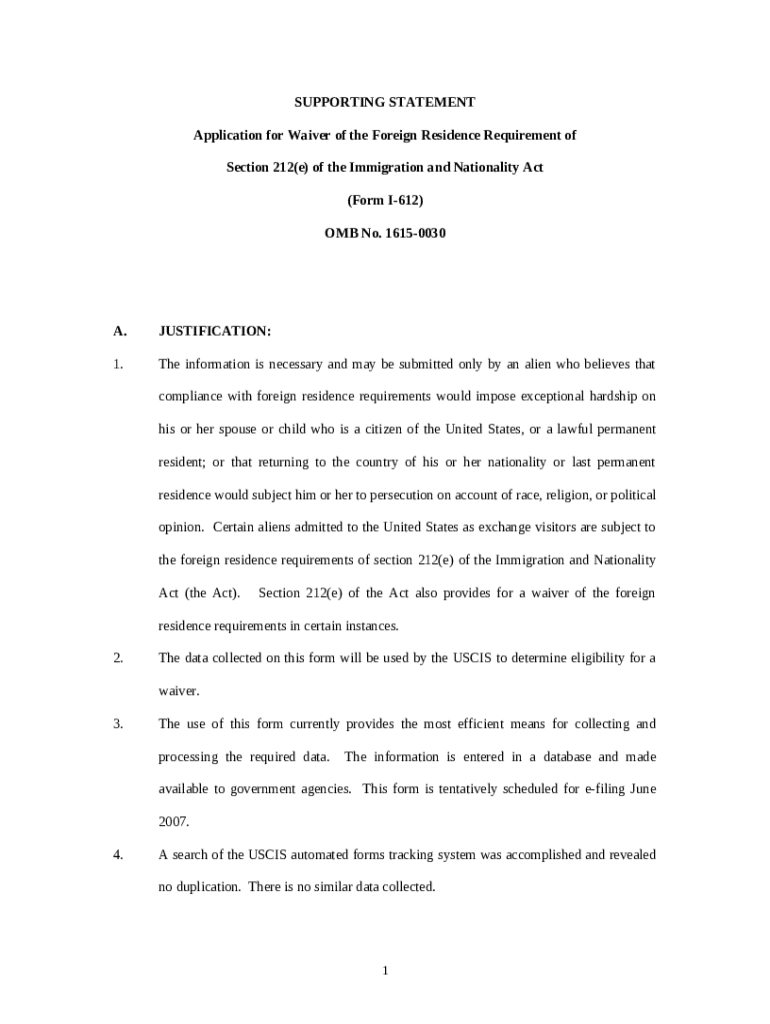 SUPPORTING STATEMENT

Application for Waiver of the Foreign Residence Requirement of

Section 212(e) of the Immigration and Nationality Act

(Form I-612)

OMB No. 1615-0030

A. JUSTIFICATION:

1. The information is necessary and may be submitted only by an alien who believes that compliance with foreign residence requirements would impose exceptional hardship on his or her spouse or child who is a citizen of the United States, or a lawful permanent resident; or that returning to the country of his or her nationality or last permanent residence would subject him or her to persecution on account of race, religion, or political opinion. Certain aliens admitted to the United States as exchange visitors are subject to the foreign residence requirements of section 212(e) of the Immigration and Nationality Act (the Act). Section 212(e) of the Act also provides for a waiver of the foreign residence requirements in certain instances.

2. The data collected on this form will be used by the USCIS to determine eligibility for a waiver.

3. The use of this form currently provides the most efficient means for collecting and processing the required data. The information is entered in a database and made available to government agencies. This form is tentatively scheduled for e-filing June 2007.

4. A search of the USCIS automated forms tracking system was accomplished and revealed no duplication. There is no similar data collected.

1